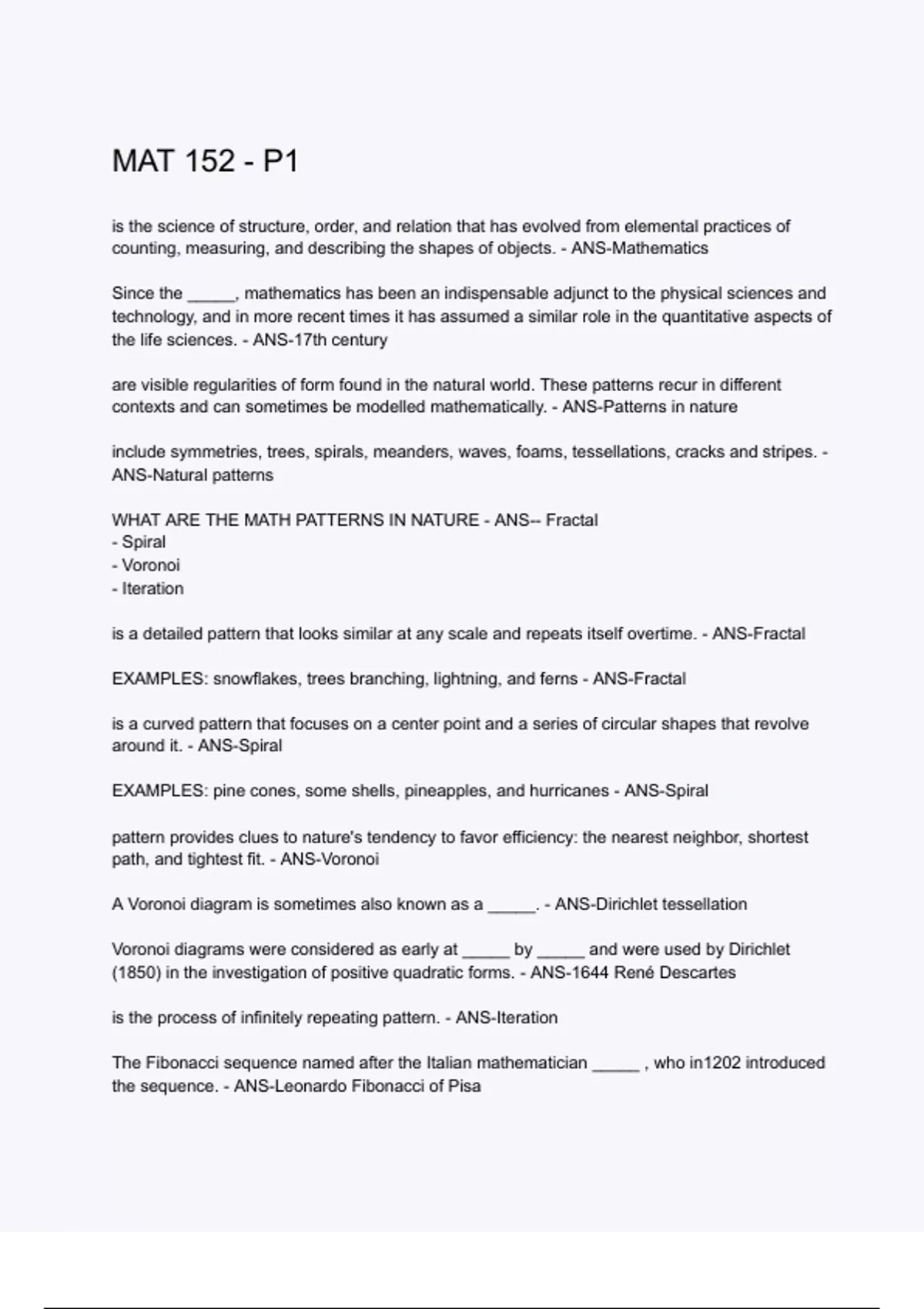 MAT 152 - P1

is the science of structure, order, and relation that has evolved from elemental practices of counting, measuring, and describing the shapes of objects. - ANS-Mathematics

Since the _____, mathematics has been an indispensable adjunct to the physical sciences and technology, and in more recent times it has assumed a similar role in the quantitative aspects of the life sciences. - ANS-17th century

are visible regularities of form found in the natural world. These patterns recur in different contexts and can sometimes be modelled mathematically. - ANS-Patterns in nature

include symmetries, trees, spirals, meanders, waves, foams, tessellations, cracks and stripes. - ANS-Natural patterns

WHAT ARE THE MATH PATTERNS IN NATURE - ANS-- Fractal
- Spiral
- Voronoi
- Iteration

is a detailed pattern that looks similar at any scale and repeats itself overtime. - ANS-Fractal

EXAMPLES: snowflakes, trees branching, lightning, and ferns - ANS-Fractal

is a curved pattern that focuses on a center point and a series of circular shapes that revolve around it. - ANS-Spiral

EXAMPLES: pine cones, some shells, pineapples, and hurricanes - ANS-Spiral

pattern provides clues to nature's tendency to favor efficiency: the nearest neighbor, shortest path, and tightest fit. - ANS-Voronoi

A Voronoi diagram is sometimes also known as a _____. - ANS-Dirichlet tessellation

Voronoi diagrams were considered as early at _____ by _____ and were used by Dirichlet (1850) in the investigation of positive quadratic forms. - ANS-1644 René Descartes

is the process of infinitely repeating pattern. - ANS-Iteration

The Fibonacci sequence named after the Italian mathematician _____ , who in1202 introduced the sequence. - ANS-Leonardo Fibonacci of Pisa